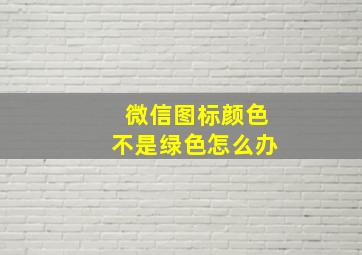 微信图标颜色
不是绿色怎么办